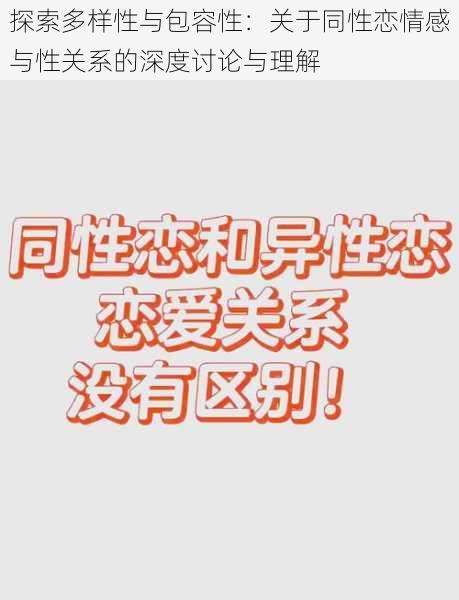 探索多样性与包容性：关于同性恋情感与性关系的深度讨论与理解

同性恋和异性恋
恋爱关系
没有区别！